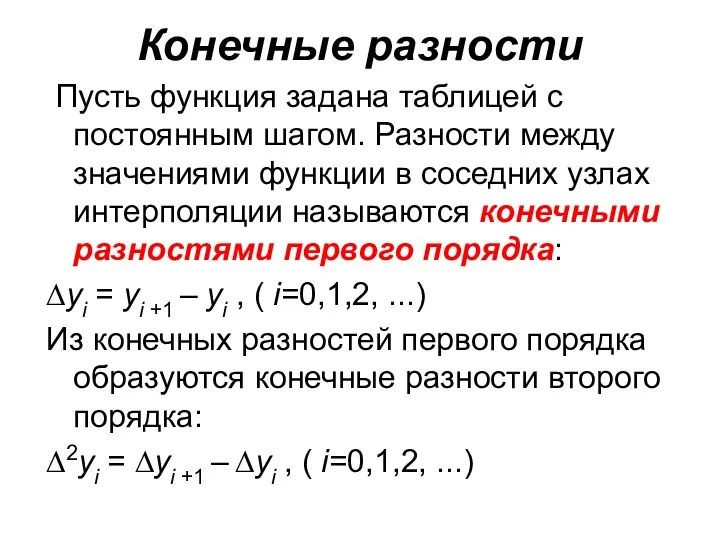 Конечные разности

Пусть функция задана таблицей с постоянным шагом. Разности между значениями функции в соседних узлах интерполяции называются конечными разностями первого порядка:

$\Delta y_i = y_{i+1} - y_i$ , ( $i$=0,1,2, ...)

Из конечных разностей первого порядка образуются конечные разности второго порядка:

$\Delta^2 y_i = \Delta y_{i+1} - \Delta y_i$ , ( $i$=0,1,2, ...)